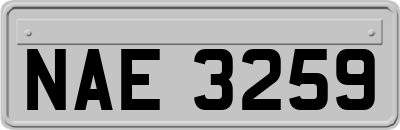 NAE 3259